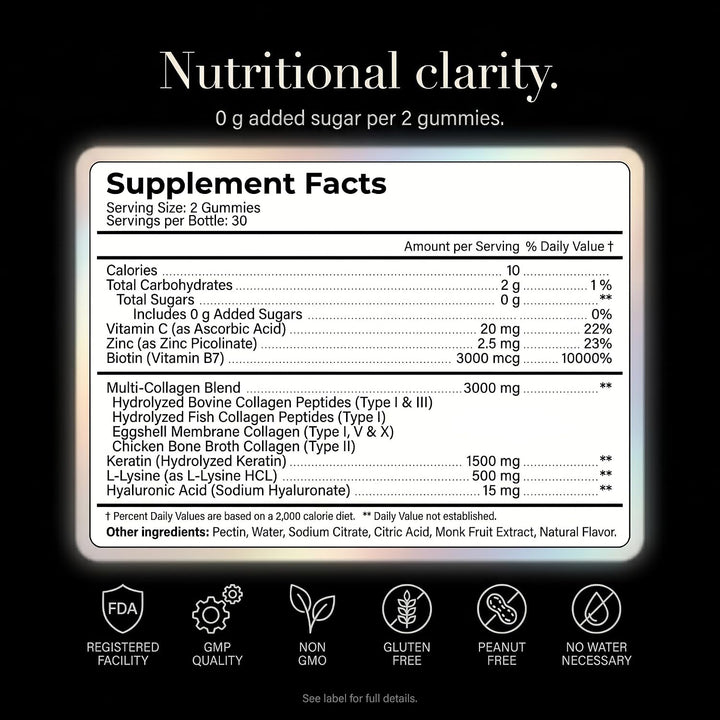 Nutritional clarity.

0 g added sugar per 2 gummies.

Supplement Facts

Serving Size: 2 Gummies
Servings per Bottle: 30

| | Amount per Serving | % Daily Value † |
|---|---|---|
| Calories | 10 | |
| Total Carbohydrates | 2 g | 1 % |
| Total Sugars | 0 g | ** |
| Includes 0 g Added Sugars | | 0% |
| Vitamin C (as Ascorbic Acid) | 20 mg | 22% |
| Zinc (as Zinc Picolinate) | 2.5 mg | 23% |
| Biotin (Vitamin B7) | 3000 mcg | 10000% |
| Multi-Collagen Blend | 3000 mg | ** |
| Hydrolyzed Bovine Collagen Peptides (Type I & III) | | |
| Hydrolyzed Fish Collagen Peptides (Type I) | | |
| Eggshell Membrane Collagen (Type I, V & X) | | |
| Chicken Bone Broth Collagen (Type II) | | |
| Keratin (Hydrolyzed Keratin) | 1500 mg | ** |
| L-Lysine (as L-Lysine HCL) | 500 mg | ** |
| Hyaluronic Acid (Sodium Hyaluronate) | 15 mg | ** |

† Percent Daily Values are based on a 2,000 calorie diet. ** Daily Value not established.

Other ingredients: Pectin, Water, Sodium Citrate, Citric Acid, Monk Fruit Extract, Natural Flavor.

FDA
REGISTERED
FACILITY

GMP
QUALITY

NON
GMO

GLUTEN
FREE

PEANUT
FREE

NO WATER
NECESSARY

See label for full details.